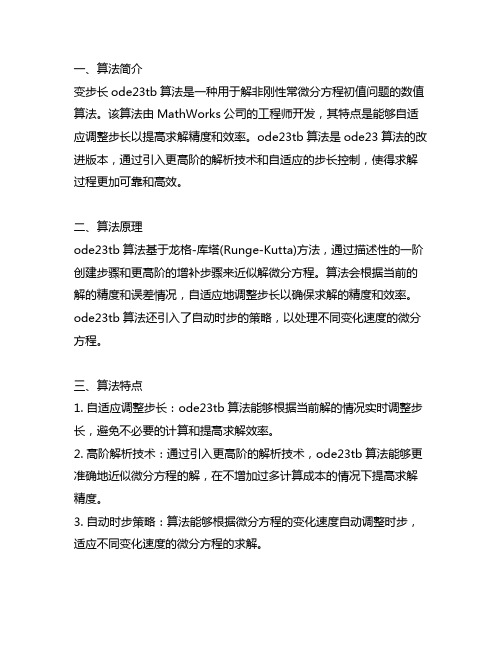 一、算法简介
变步长 ode23tb 算法是一种用于解非刚性常微分方程初值问题的数值算法。该算法由 MathWorks 公司的工程师开发，其特点是能够自适应调整步长以提高求解精度和效率。ode23tb 算法是 ode23 算法的改进版本，通过引入更高阶的解析技术和自适应的步长控制，使得求解过程更加可靠和高效。

二、算法原理
ode23tb 算法基于龙格-库塔(Runge-Kutta)方法，通过描述性的一阶创建步骤和更高阶的增补步骤来近似解微分方程。算法会根据当前的解的精度和误差情况，自适应地调整步长以确保求解的精度和效率。ode23tb 算法还引入了自动时步的策略，以处理不同变化速度的微分方程。

三、算法特点
1. 自适应调整步长：ode23tb 算法能够根据当前解的情况实时调整步长，避免不必要的计算和提高求解效率。
2. 高阶解析技术：通过引入更高阶的解析技术，ode23tb 算法能够更准确地近似微分方程的解，在不增加过多计算成本的情况下提高求解精度。
3. 自动时步策略：算法能够根据微分方程的变化速度自动调整时步，适应不同变化速度的微分方程的求解。